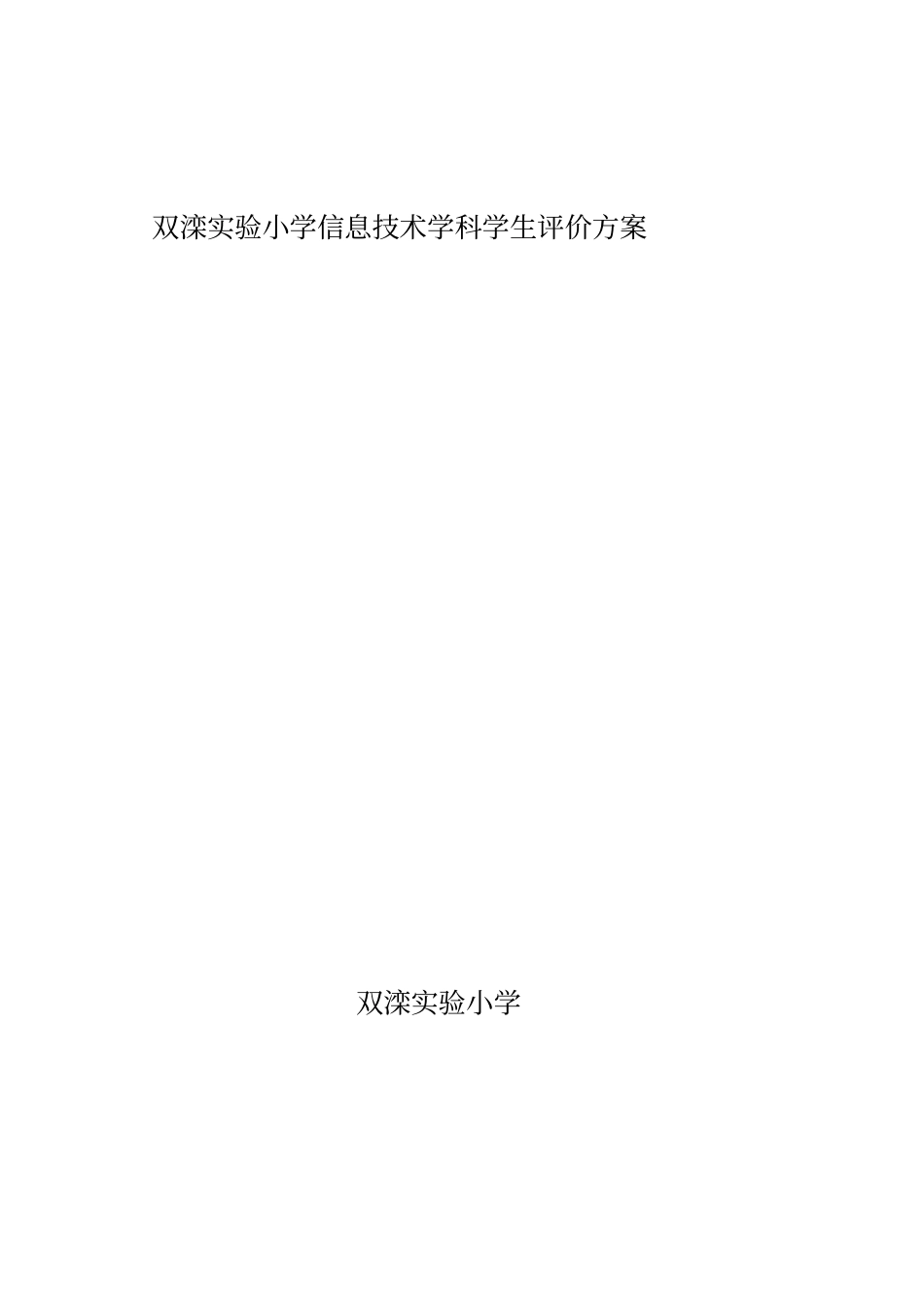 双滦实验小学信息技术学科学生评价方案

双滦实验小学